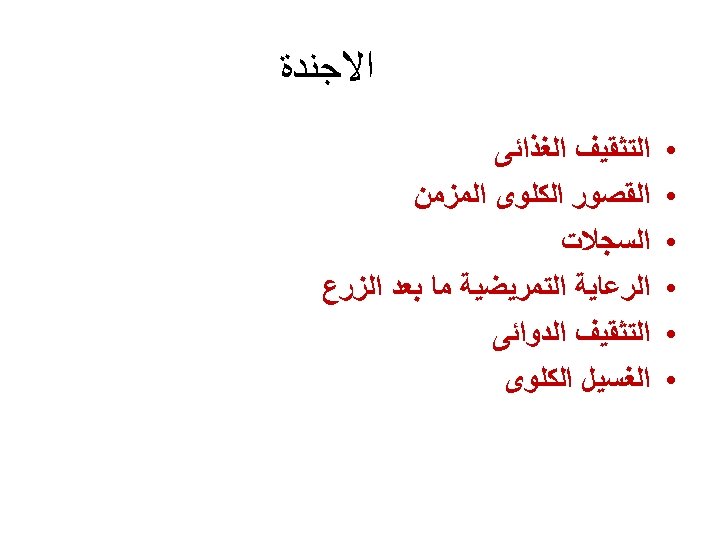 الاجندة

• التثقيف الغذائى
• القصور الكلوى المزمن
• السجلات
• الرعاية التمريضية ما بعد الزرع
• التثقيف الدوائى
• الغسيل الكلوى